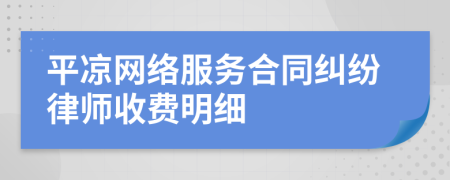 平凉网络服务合同纠纷律师收费明细